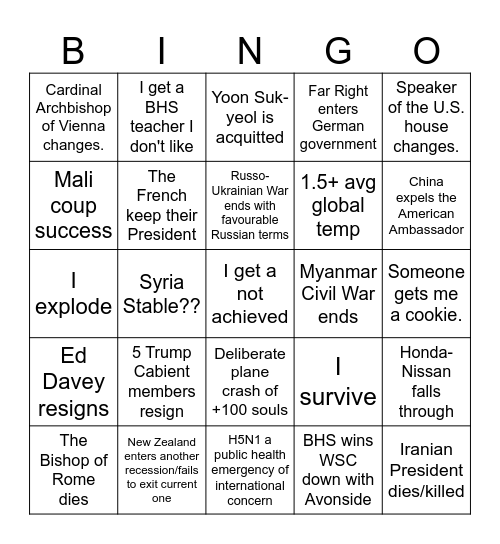 | B | I | N | G | O |
|---|---|---|---|---|
| Cardinal Archbishop of Vienna changes. | I get a BHS teacher I don't like | Yoon Suk-yeol is acquitted | Far Right enters German government | Speaker of the U.S. house changes. |
| Mali coup success | The French keep their President | Russo-Ukrainian War ends with favourable Russian terms | 1.5+ avg global temp | China expels the American Ambassador |
| I explode | Syria Stable?? | I get a not achieved | Myanmar Civil War ends | Someone gets me a cookie. |
| Ed Davey resigns | 5 Trump Cabient members resign | Deliberate plane crash of +100 souls | I survive | Honda-Nissan falls through |
| The Bishop of Rome dies | New Zealand enters another recession/fails to exit current one | H5N1 a public health emergency of international concern | BHS wins WSC down with Avonside | Iranian President dies/killed |